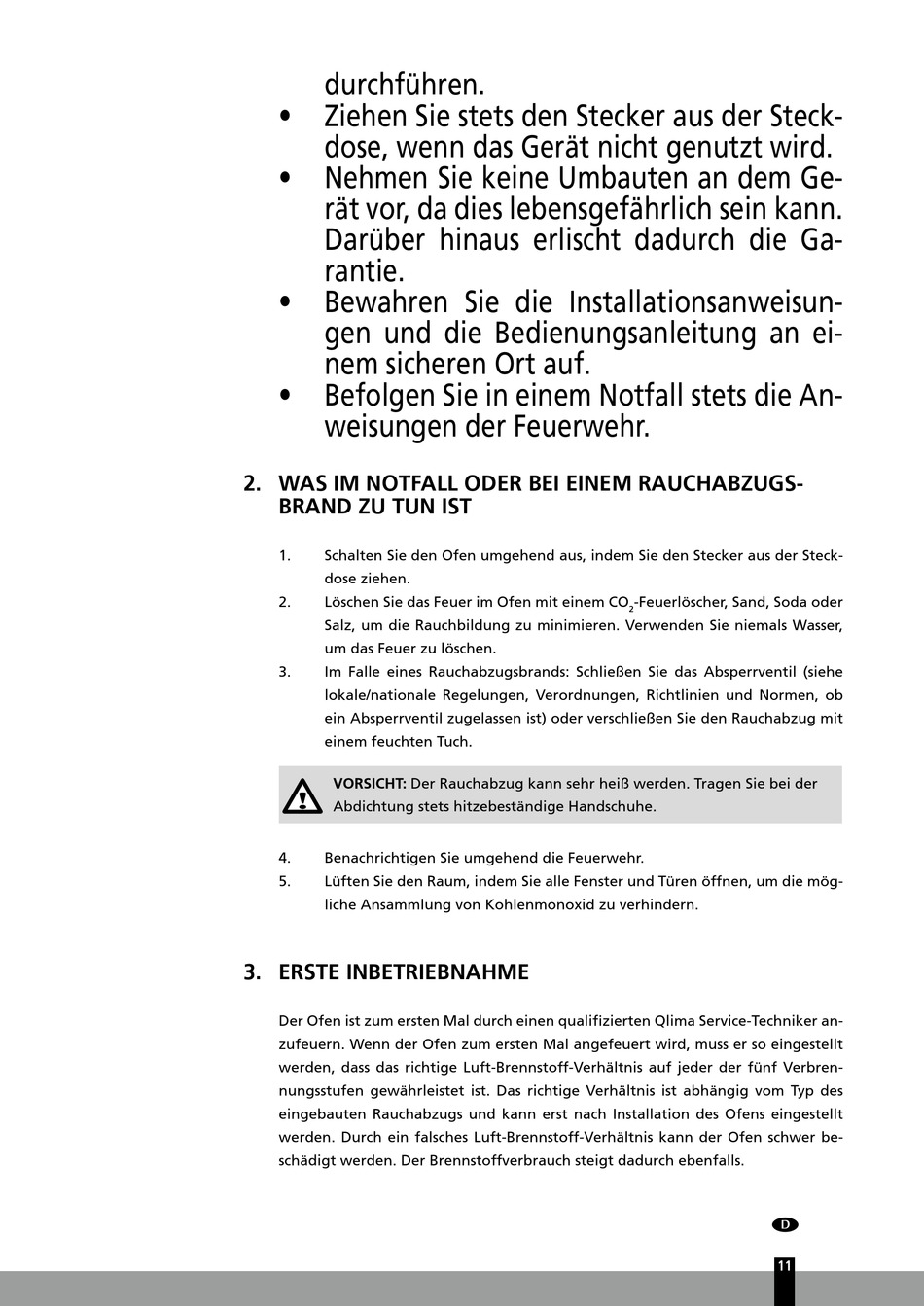 durchführen.

• Ziehen Sie stets den Stecker aus der Steckdose, wenn das Gerät nicht genutzt wird.
• Nehmen Sie keine Umbauten an dem Gerät vor, da dies lebensgefährlich sein kann. Darüber hinaus erlischt dadurch die Garantie.
• Bewahren Sie die Installationsanweisungen und die Bedienungsanleitung an einem sicheren Ort auf.
• Befolgen Sie in einem Notfall stets die Anweisungen der Feuerwehr.

2. WAS IM NOTFALL ODER BEI EINEM RAUCHABZUGSBRAND ZU TUN IST

1. Schalten Sie den Ofen umgehend aus, indem Sie den Stecker aus der Steckdose ziehen.
2. Löschen Sie das Feuer im Ofen mit einem $CO_2$-Feuerlöscher, Sand, Soda oder Salz, um die Rauchbildung zu minimieren. Verwenden Sie niemals Wasser, um das Feuer zu löschen.
3. Im Falle eines Rauchabzugsbrands: Schließen Sie das Absperrventil (siehe lokale/nationale Regelungen, Verordnungen, Richtlinien und Normen, ob ein Absperrventil zugelassen ist) oder verschließen Sie den Rauchabzug mit einem feuchten Tuch.

VORSICHT: Der Rauchabzug kann sehr heiß werden. Tragen Sie bei der Abdichtung stets hitzebeständige Handschuhe.

4. Benachrichtigen Sie umgehend die Feuerwehr.
5. Lüften Sie den Raum, indem Sie alle Fenster und Türen öffnen, um die mögliche Ansammlung von Kohlenmonoxid zu verhindern.

3. ERSTE INBETRIEBNAHME

Der Ofen ist zum ersten Mal durch einen qualifizierten Qlima Service-Techniker anzufeuern. Wenn der Ofen zum ersten Mal angefeuert wird, muss er so eingestellt werden, dass das richtige Luft-Brennstoff-Verhältnis auf jeder der fünf Verbrennungsstufen gewährleistet ist. Das richtige Verhältnis ist abhängig vom Typ des eingebauten Rauchabzugs und kann erst nach Installation des Ofens eingestellt werden. Durch ein falsches Luft-Brennstoff-Verhältnis kann der Ofen schwer beschädigt werden. Der Brennstoffverbrauch steigt dadurch ebenfalls.

D

11